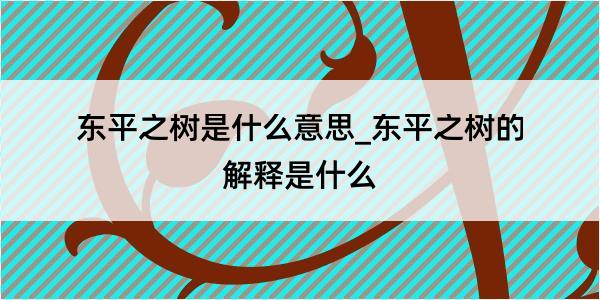 东平之树是什么意思_东平之树的解释是什么